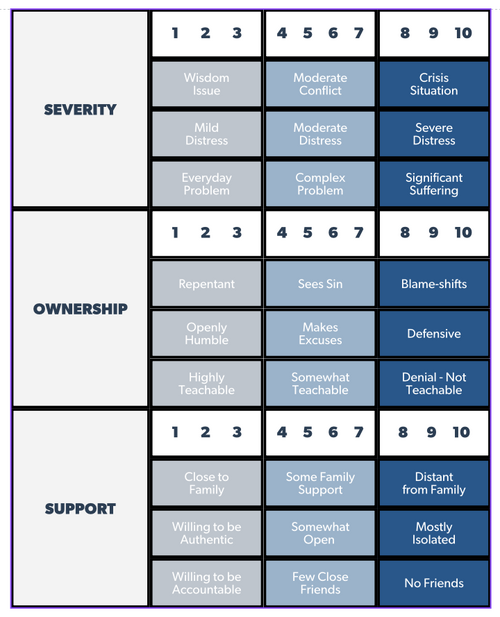 | | | | |
|---|---|---|---|
| SEVERITY | 1 2 3 | 4 5 6 7 | 8 9 10 |
| | Wisdom Issue | Moderate Conflict | Crisis Situation |
| | Mild Distress | Moderate Distress | Severe Distress |
| | Everyday Problem | Complex Problem | Significant Suffering |
| OWNERSHIP | 1 2 3 | 4 5 6 7 | 8 9 10 |
| | Repentant | Sees Sin | Blame-shifts |
| | Openly Humble | Makes Excuses | Defensive |
| | Highly Teachable | Somewhat Teachable | Denial - Not Teachable |
| SUPPORT | 1 2 3 | 4 5 6 7 | 8 9 10 |
| | Close to Family | Some Family Support | Distant from Family |
| | Willing to be Authentic | Somewhat Open | Mostly Isolated |
| | Willing to be Accountable | Few Close Friends | No Friends |